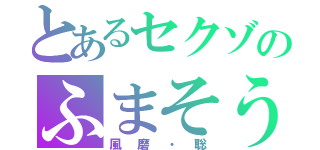 とあるセクゾの
ふまそう
風磨・聡